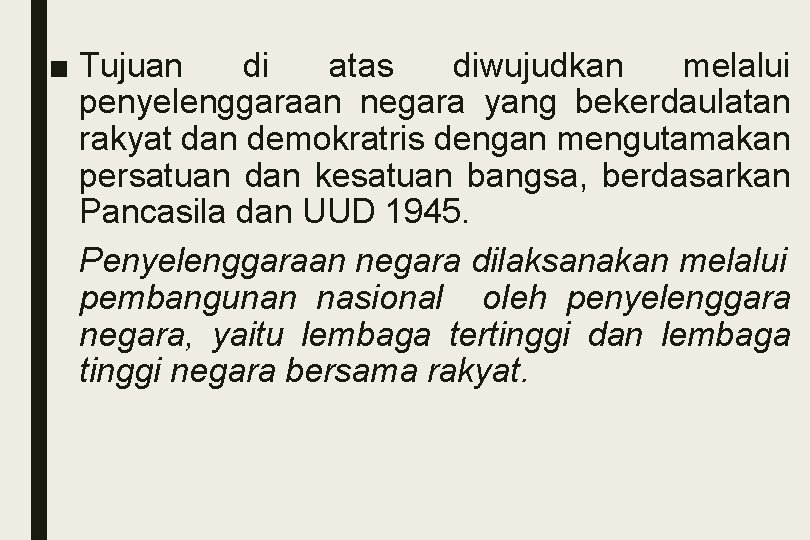 ■ Tujuan di atas diwujudkan melalui penyelenggaraan negara yang bekerdaulatan rakyat dan demokratris dengan mengutamakan persatuan dan kesatuan bangsa, berdasarkan Pancasila dan UUD 1945.

Penyelenggaraan negara dilaksanakan melalui pembangunan nasional oleh penyelenggara negara, yaitu lembaga tertinggi dan lembaga tinggi negara bersama rakyat.